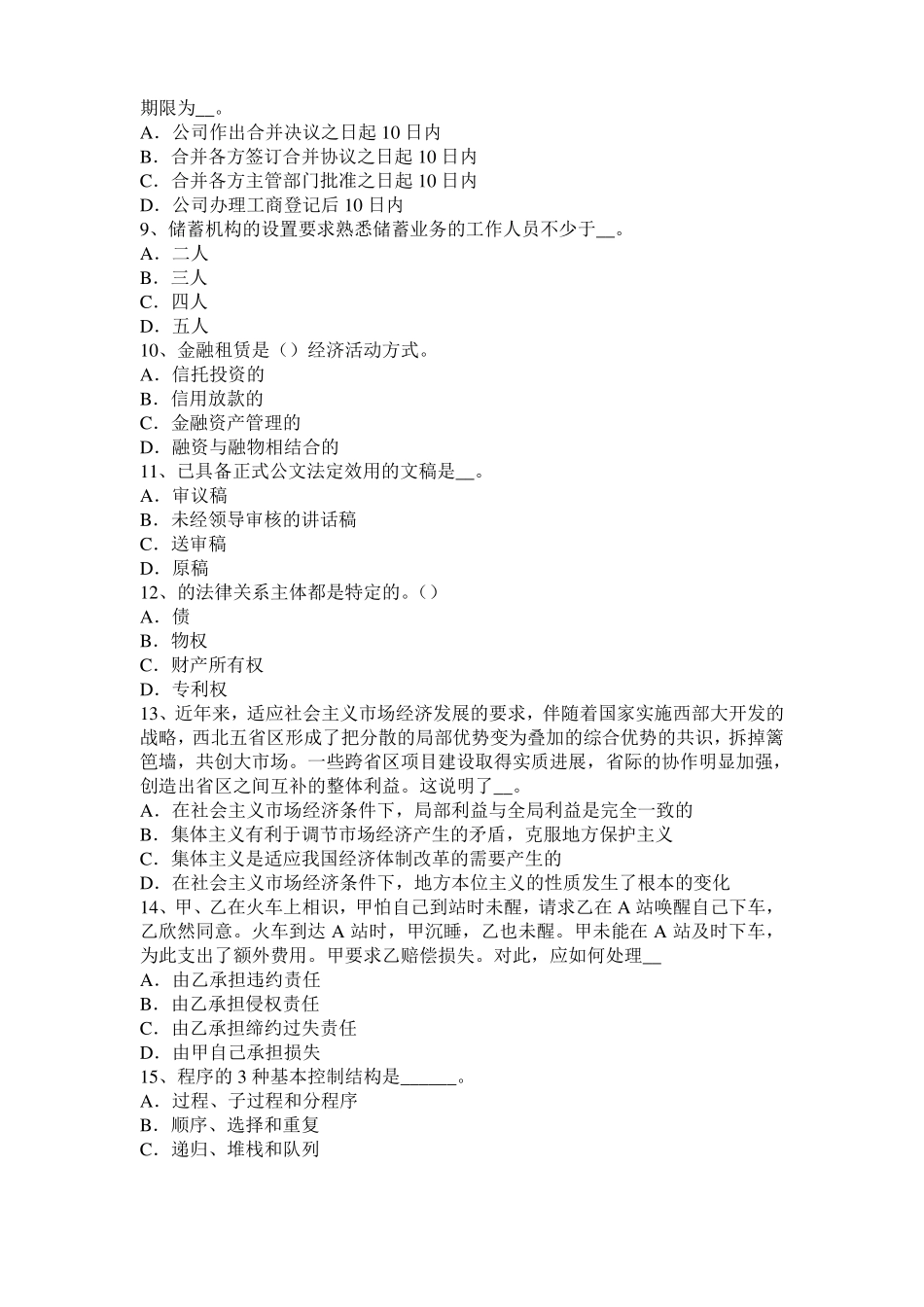 期限为__。
A．公司作出合并决议之日起 10 日内
B．合并各方签订合并协议之日起 10 日内
C．合并各方主管部门批准之日起 10 日内
D．公司办理工商登记后 10 日内
9、储蓄机构的设置要求熟悉储蓄业务的工作人员不少于__。
A．二人
B．三人
C．四人
D．五人
10、金融租赁是（）经济活动方式。
A．信托投资的
B．信用放款的
C．金融资产管理的
D．融资与融物相结合的
11、已具备正式公文法定效用的文稿是__。
A．审议稿
B．未经领导审核的讲话稿
C．送审稿
D．原稿
12、的法律关系主体都是特定的。（）
A．债
B．物权
C．财产所有权
D．专利权
13、近年来，适应社会主义市场经济发展的要求，伴随着国家实施西部大开发的战略，西北五省区形成了把分散的局部优势变为叠加的综合优势的共识，拆掉篱笆墙，共创大市场。一些跨省区项目建设取得实质进展，省际的协作明显加强，创造出省区之间互补的整体利益。这说明了__。
A．在社会主义市场经济条件下，局部利益与全局利益是完全一致的
B．集体主义有利于调节市场经济产生的矛盾，克服地方保护主义
C．集体主义是适应我国经济体制改革的需要产生的
D．在社会主义市场经济条件下，地方本位主义的性质发生了根本的变化
14、甲、乙在火车上相识，甲怕自己到站时未醒，请求乙在 A 站唤醒自己下车，乙欣然同意。火车到达 A 站时，甲沉睡，乙也未醒。甲未能在 A 站及时下车，为此支出了额外费用。甲要求乙赔偿损失。对此，应如何处理__
A．由乙承担违约责任
B．由乙承担侵权责任
C．由乙承担缔约过失责任
D．由甲自己承担损失
15、程序的 3 种基本控制结构是______。
A．过程、子过程和分程序
B．顺序、选择和重复
C．递归、堆栈和队列